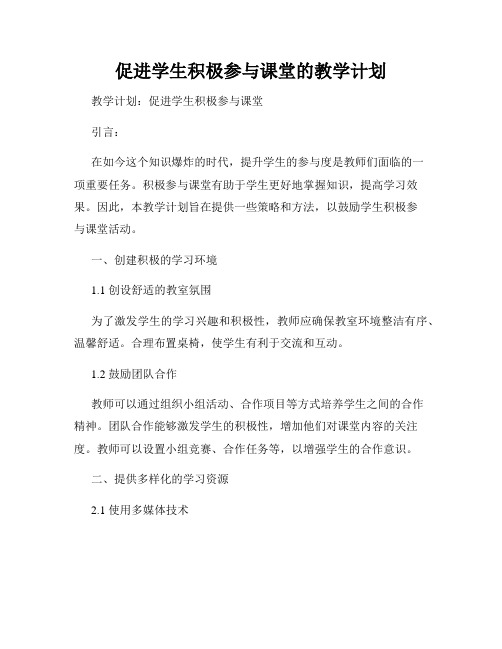 促进学生积极参与课堂的教学计划

教学计划：促进学生积极参与课堂

引言：

在如今这个知识爆炸的时代，提升学生的参与度是教师们面临的一项重要任务。积极参与课堂有助于学生更好地掌握知识，提高学习效果。因此，本教学计划旨在提供一些策略和方法，以鼓励学生积极参与课堂活动。

一、创建积极的学习环境

1.1 创设舒适的教室氛围

为了激发学生的学习兴趣和积极性，教师应确保教室环境整洁有序、温馨舒适。合理布置桌椅，使学生有利于交流和互动。

1.2 鼓励团队合作

教师可以通过组织小组活动、合作项目等方式培养学生之间的合作精神。团队合作能够激发学生的积极性，增加他们对课堂内容的关注度。教师可以设置小组竞赛、合作任务等，以增强学生的合作意识。

二、提供多样化的学习资源

2.1 使用多媒体技术